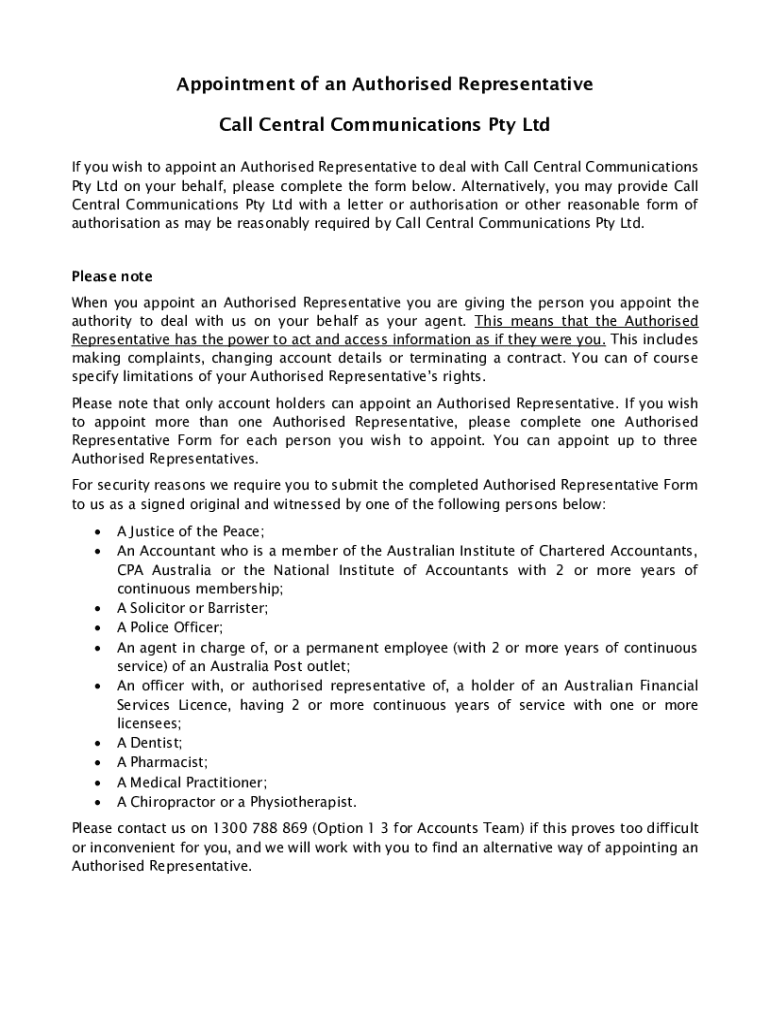 Appointment of an Authorised Representative

Call Central Communications Pty Ltd

If you wish to appoint an Authorised Representative to deal with Call Central Communications Pty Ltd on your behalf, please complete the form below. Alternatively, you may provide Call Central Communications Pty Ltd with a letter or authorisation or other reasonable form of authorisation as may be reasonably required by Call Central Communications Pty Ltd.

Please note

When you appoint an Authorised Representative you are giving the person you appoint the authority to deal with us on your behalf as your agent. This means that the Authorised Representative has the power to act and access information as if they were you. This includes making complaints, changing account details or terminating a contract. You can of course specify limitations of your Authorised Representative's rights.

Please note that only account holders can appoint an Authorised Representative. If you wish to appoint more than one Authorised Representative, please complete one Authorised Representative Form for each person you wish to appoint. You can appoint up to three Authorised Representatives.

For security reasons we require you to submit the completed Authorised Representative Form to us as a signed original and witnessed by one of the following persons below:

• A Justice of the Peace;
• An Accountant who is a member of the Australian Institute of Chartered Accountants, CPA Australia or the National Institute of Accountants with 2 or more years of continuous membership;
• A Solicitor or Barrister;
• A Police Officer;
• An agent in charge of, or a permanent employee (with 2 or more years of continuous service) of an Australia Post outlet;
• An officer with, or authorised representative of, a holder of an Australian Financial Services Licence, having 2 or more continuous years of service with one or more licensees;
• A Dentist;
• A Pharmacist;
• A Medical Practitioner;
• A Chiropractor or a Physiotherapist.

Please contact us on 1300 788 869 (Option 1 3 for Accounts Team) if this proves too difficult or inconvenient for you, and we will work with you to find an alternative way of appointing an Authorised Representative.